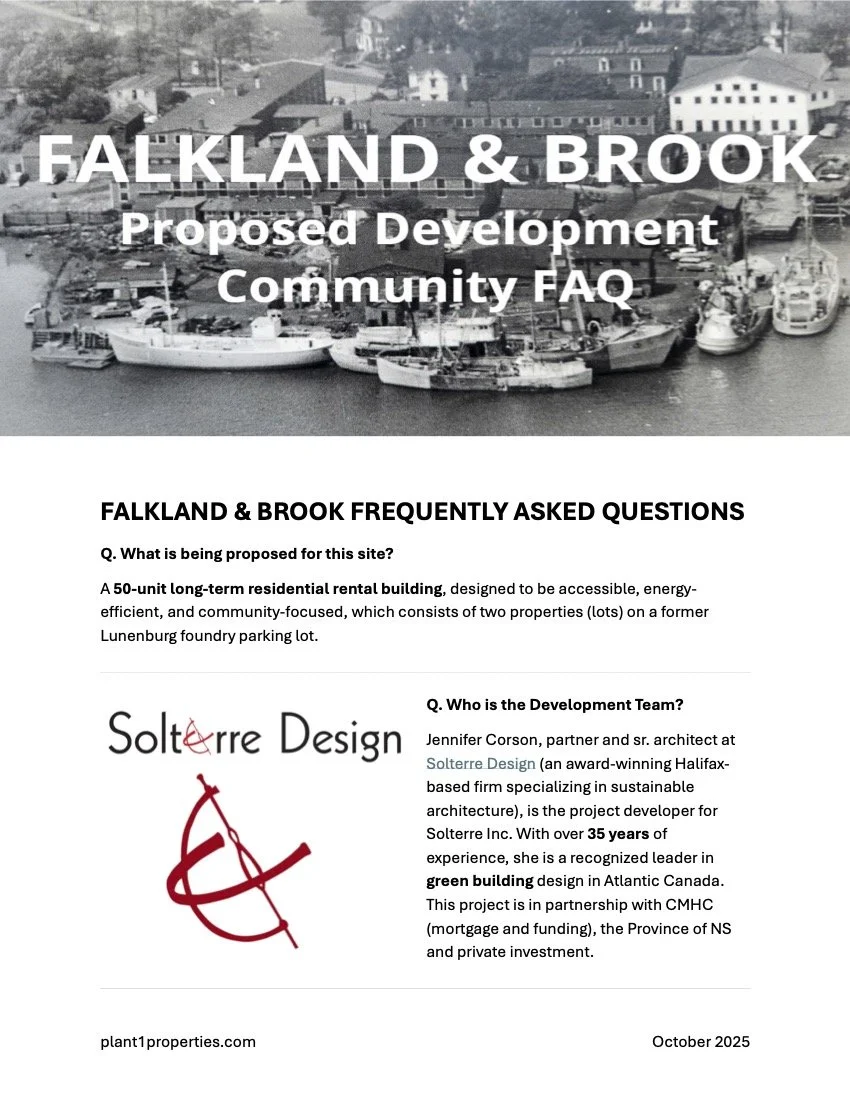 FALKLAND & BROOK
Proposed Development
Community FAQ

FALKLAND & BROOK FREQUENTLY ASKED QUESTIONS

Q. What is being proposed for this site?

A 50-unit long-term residential rental building, designed to be accessible, energy-efficient, and community-focused, which consists of two properties (lots) on a former Lunenburg foundry parking lot.

Solterre Design

Q. Who is the Development Team?

Jennifer Corson, partner and sr. architect at Solterre Design (an award-winning Halifax-based firm specializing in sustainable architecture), is the project developer for Solterre Inc. With over 35 years of experience, she is a recognized leader in green building design in Atlantic Canada. This project is in partnership with CMHC (mortgage and funding), the Province of NS and private investment.

plant1properties.com

October 2025